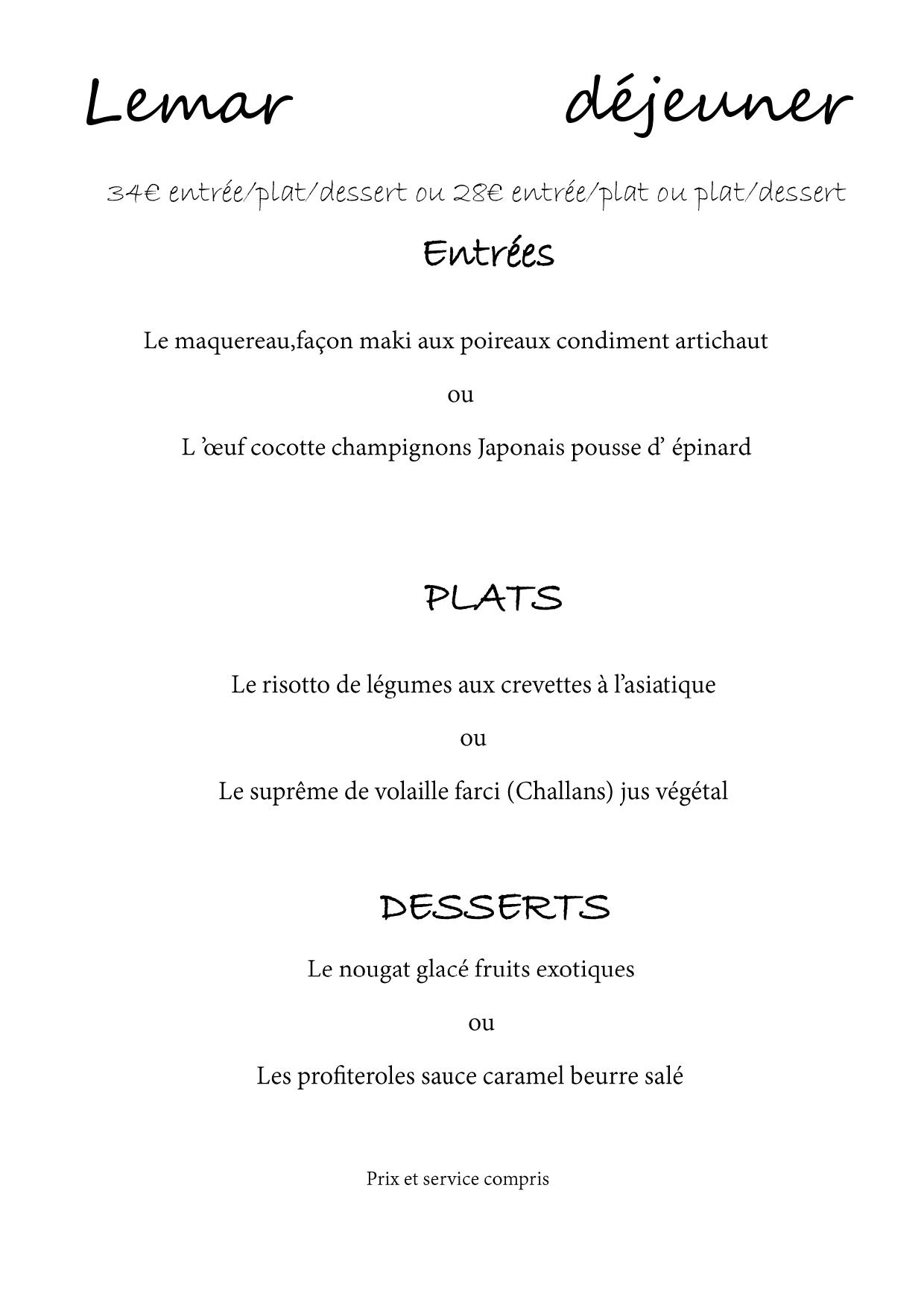 Lemar déjeuner

34€ entrée/plat/dessert ou 28€ entrée/plat ou plat/dessert

Entrées

Le maquereau,façon maki aux poireaux condiment artichaut

ou

L ’œuf cocotte champignons Japonais pousse d’ épinard

PLATS

Le risotto de légumes aux crevettes à l’asiatique

ou

Le suprême de volaille farci (Challans) jus végétal

DESSERTS

Le nougat glacé fruits exotiques

ou

Les profiteroles sauce caramel beurre salé

Prix et service compris